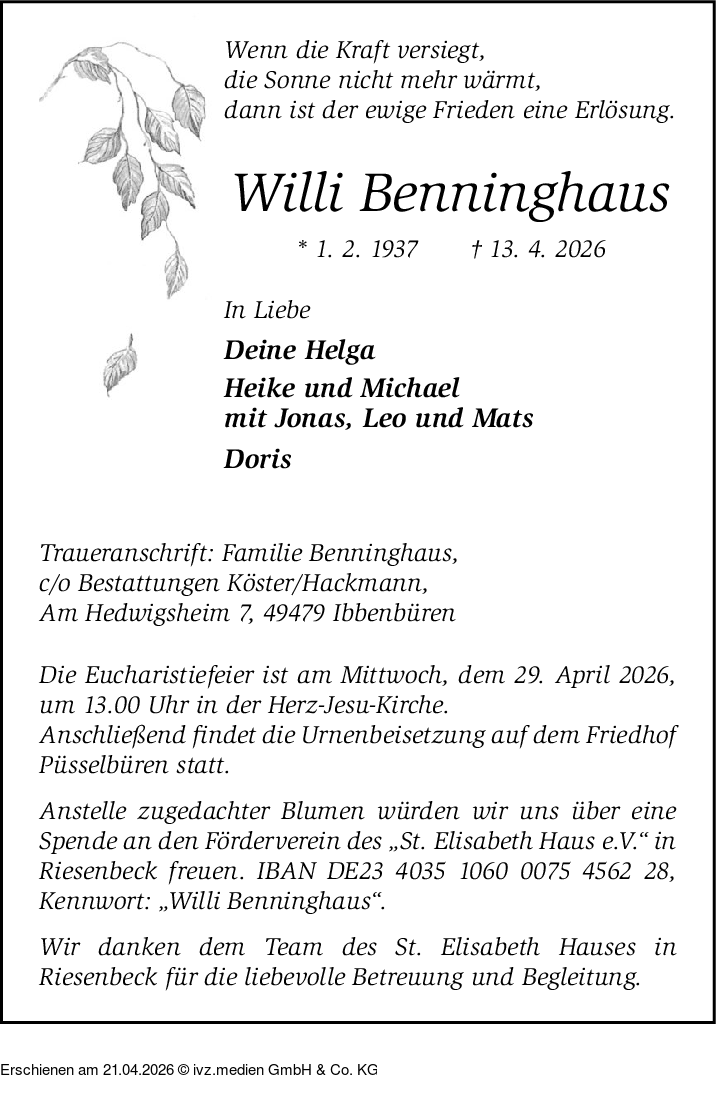 Wenn die Kraft versiegt,
die Sonne nicht mehr wärmt,
dann ist der ewige Frieden eine Erlösung.

Willi Benninghaus

* 1. 2. 1937 † 13. 4. 2026

In Liebe

Deine Helga

Heike und Michael
mit Jonas, Leo und Mats

Doris

Traueranschrift: Familie Benninghaus,
c/o Bestattungen Köster/Hackmann,
Am Hedwigsheim 7, 49479 Ibbenbüren

Die Eucharistiefeier ist am Mittwoch, dem 29. April 2026, um 13.00 Uhr in der Herz-Jesu-Kirche.
Anschließend findet die Urnenbeisetzung auf dem Friedhof Püsselbüren statt.

Anstelle zugedachter Blumen würden wir uns über eine Spende an den Förderverein des „St. Elisabeth Haus e.V.“ in Riesenbeck freuen. IBAN DE23 4035 1060 0075 4562 28, Kennwort: „Willi Benninghaus“.

Wir danken dem Team des St. Elisabeth Hauses in Riesenbeck für die liebevolle Betreuung und Begleitung.

Erschienen am 21.04.2026 © ivz.medien GmbH & Co. KG